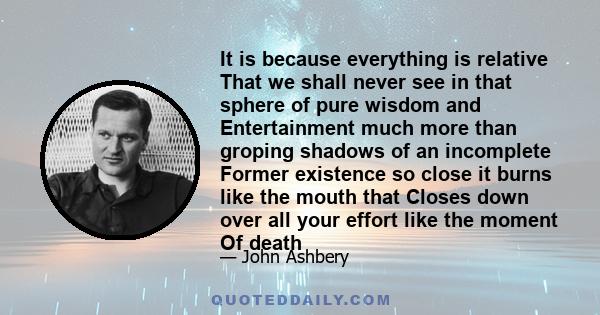 It is because everything is relative That we shall never see in that sphere of pure wisdom and Entertainment much more than groping shadows of an incomplete Former existence so close it burns like the mouth that Closes down over all your effort like the moment Of death

— John Ashbery

QUOTEDDAILY.COM